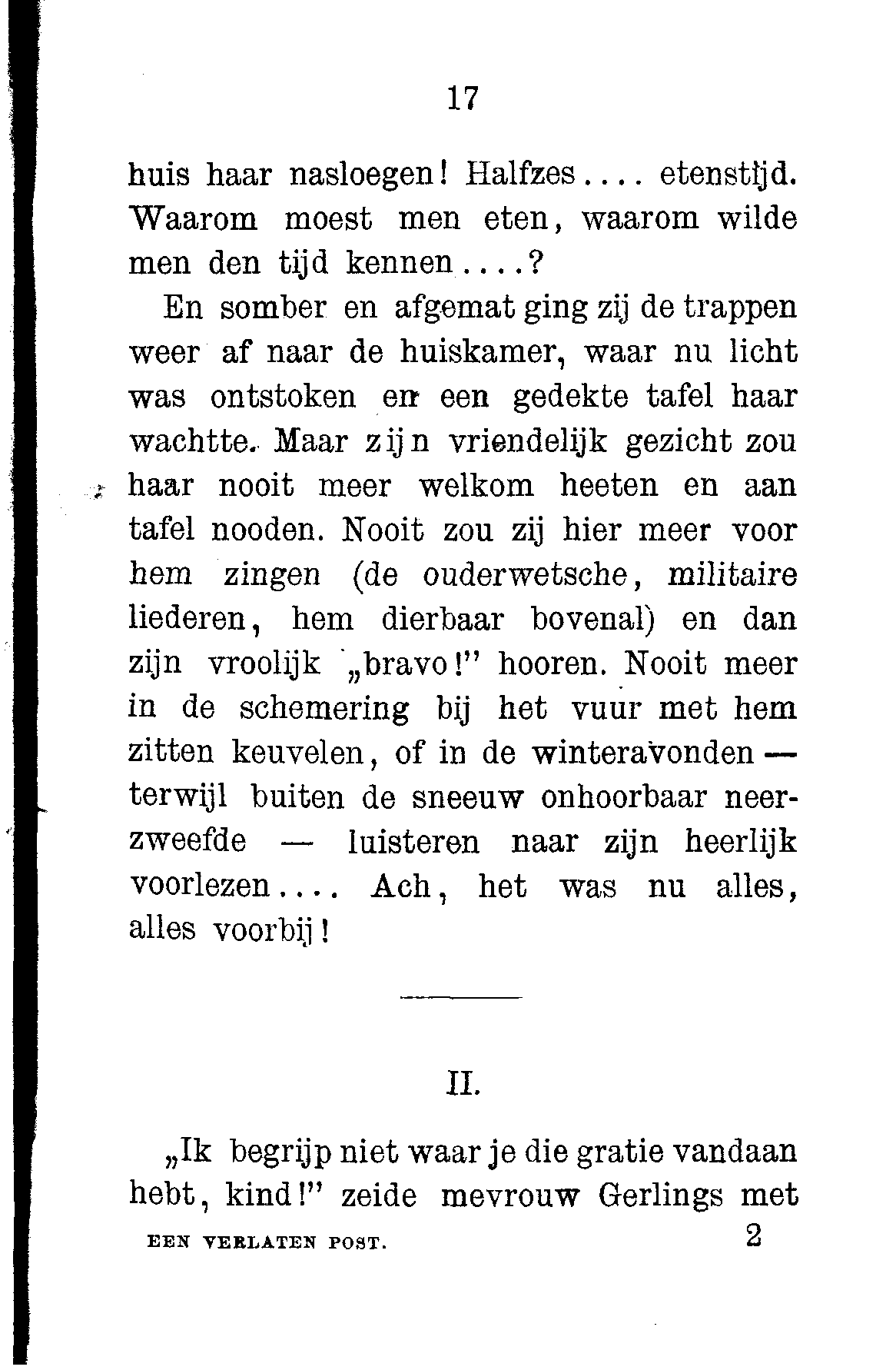 17

huis haar nasloegen! Halfzes.... etenstijd. Waarom moest men eten, waarom wilde men den tijd kennen....?

En somber en afgemat ging zij de trappen weer af naar de huiskamer, waar nu licht was ontstoken en een gedekte tafel haar wachtte. Maar zijn vriendelijk gezicht zou haar nooit meer welkom heeten en aan tafel nooden. Nooit zou zij hier meer voor hem zingen (de ouderwetsche, militaire liederen, hem dierbaar bovenal) en dan zijn vroolijk „bravo!" hooren. Nooit meer in de schemering bij het vuur met hem zitten keuvelen, of in de winteravonden — terwijl buiten de sneeuw onhoorbaar neerzweefde — luisteren naar zijn heerlijk voorlezen.... Ach, het was nu alles, alles voorbij!

II.

„Ik begrijp niet waar je die gratie vandaan hebt, kind!" zeide mevrouw Gerlings met

EEN VERLATEN POST. 2